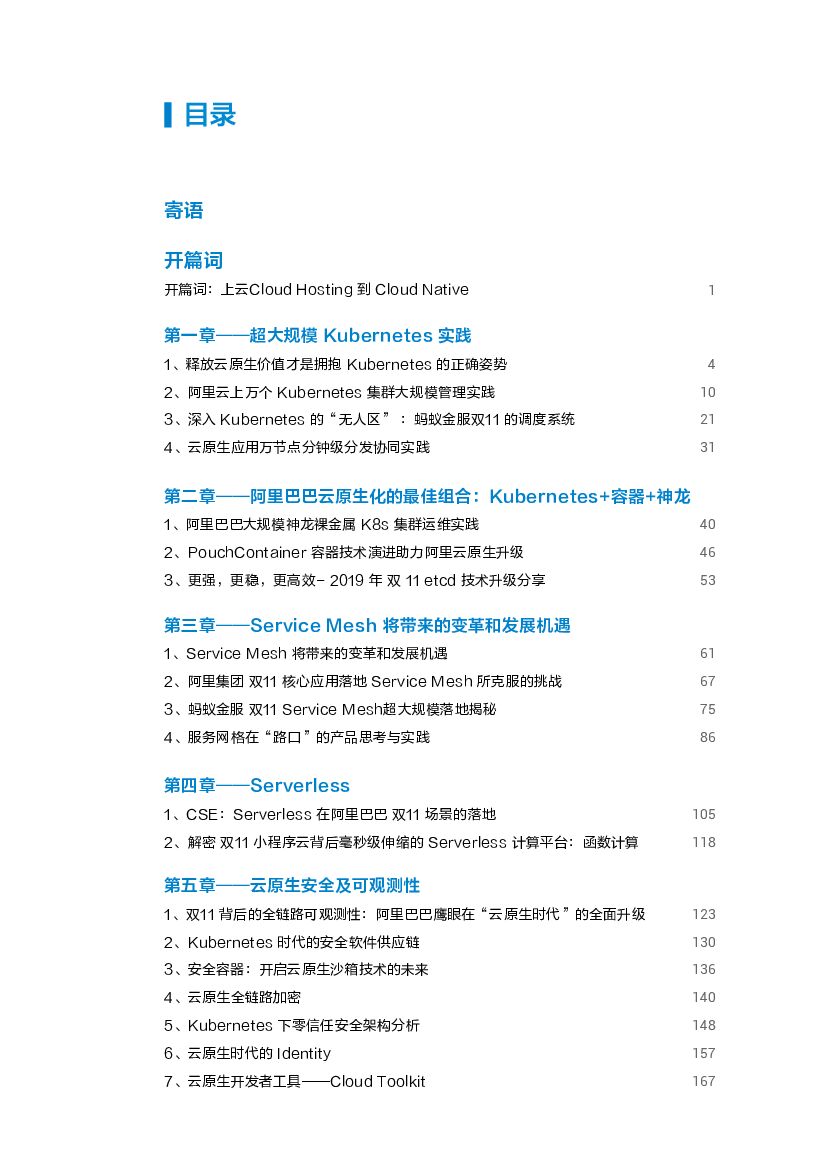 目录

寄语

开篇词

开篇词：上云Cloud Hosting 到 Cloud Native 1

第一章——超大规模 Kubernetes 实践

1、释放云原生价值才是拥抱 Kubernetes 的正确姿势 4
2、阿里云上万个 Kubernetes 集群大规模管理实践 10
3、深入 Kubernetes 的“无人区”：蚂蚁金服双11 的调度系统 21
4、云原生应用万节点分钟级分发协同实践 31

第二章——阿里巴巴云原生化的最佳组合：Kubernetes+容器+神龙

1、阿里巴巴大规模神龙裸金属 K8s 集群运维实践 40
2、PouchContainer 容器技术演进助力阿里云原生升级 46
3、更强，更稳，更高效- 2019 年 双 11 etcd 技术升级分享 53

第三章——Service Mesh 将带来的变革和发展机遇

1、Service Mesh 将带来的变革和发展机遇 61
2、阿里集团 双11 核心应用落地 Service Mesh 所克服的挑战 67
3、蚂蚁金服 双11 Service Mesh超大规模落地揭秘 75
4、服务网格在“路口”的产品思考与实践 86

第四章——Serverless

1、CSE：Serverless 在阿里巴巴 双11 场景的落地 105
2、解密 双11 小程序云背后毫秒级伸缩的 Serverless 计算平台：函数计算 118

第五章——云原生安全及可观测性

1、双11 背后的全链路可观测性：阿里巴巴鹰眼在“云原生时代”的全面升级 123
2、Kubernetes 时代的安全软件供应链 130
3、安全容器：开启云原生沙箱技术的未来 136
4、云原生全链路加密 140
5、Kubernetes 下零信任安全架构分析 148
6、云原生时代的 Identity 157
7、云原生开发者工具——Cloud Toolkit 167